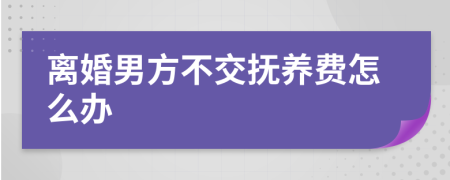 离婚男方不交抚养费怎么办